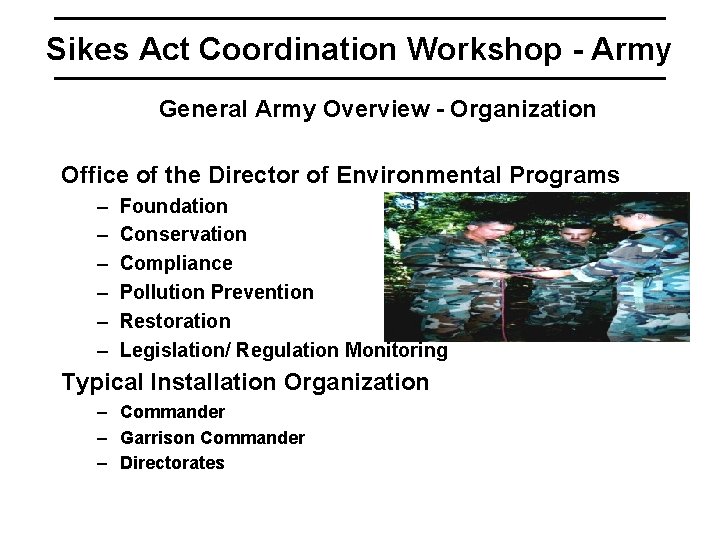 Sikes Act Coordination Workshop - Army

General Army Overview - Organization

Office of the Director of Environmental Programs
– Foundation
– Conservation
– Compliance
– Pollution Prevention
– Restoration
– Legislation/ Regulation Monitoring

Typical Installation Organization
– Commander
– Garrison Commander
– Directorates